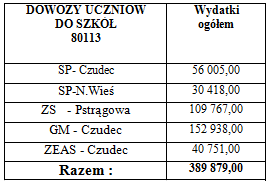 | DOWOZY UCZNIOW DO SZKÓŁ 80113 | Wydatki ogółem |
|---|---|
| SP- Czudec | 56 005,00 |
| SP-N.Wieś | 30 418,00 |
| ZS - Pstrągowa | 109 767,00 |
| GM - Czudec | 152 938,00 |
| ZEAS - Czudec | 40 751,00 |
| **Razem :** | **389 879,00** |